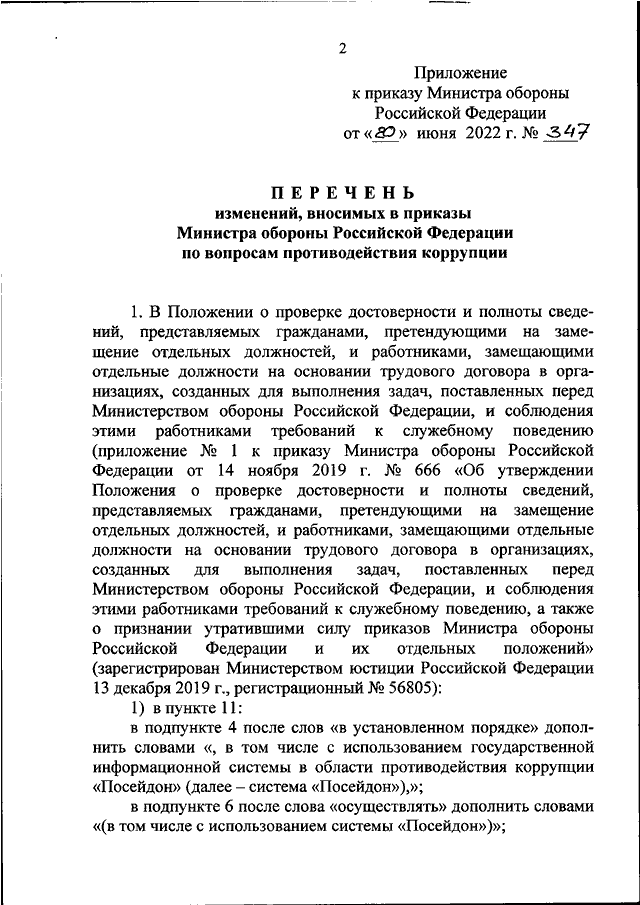 2

Приложение
к приказу Министра обороны
Российской Федерации
от «20» июня 2022 г. № 347

ПЕРЕЧЕНЬ
изменений, вносимых в приказы
Министра обороны Российской Федерации
по вопросам противодействия коррупции

1. В Положении о проверке достоверности и полноты сведений, представляемых гражданами, претендующими на замещение отдельных должностей, и работниками, замещающими отдельные должности на основании трудового договора в организациях, созданных для выполнения задач, поставленных перед Министерством обороны Российской Федерации, и соблюдения этими работниками требований к служебному поведению (приложение № 1 к приказу Министра обороны Российской Федерации от 14 ноября 2019 г. № 666 «Об утверждении Положения о проверке достоверности и полноты сведений, представляемых гражданами, претендующими на замещение отдельных должностей, и работниками, замещающими отдельные должности на основании трудового договора в организациях, созданных для выполнения задач, поставленных перед Министерством обороны Российской Федерации, и соблюдения этими работниками требований к служебному поведению, а также о признании утратившими силу приказов Министра обороны Российской Федерации и их отдельных положений» (зарегистрирован Министерством юстиции Российской Федерации 13 декабря 2019 г., регистрационный № 56805):

1) в пункте 11:

в подпункте 4 после слов «в установленном порядке» дополнить словами «, в том числе с использованием государственной информационной системы в области противодействия коррупции «Посейдон» (далее – система «Посейдон»),»;

в подпункте 6 после слова «осуществлять» дополнить словами «(в том числе с использованием системы «Посейдон»)»;